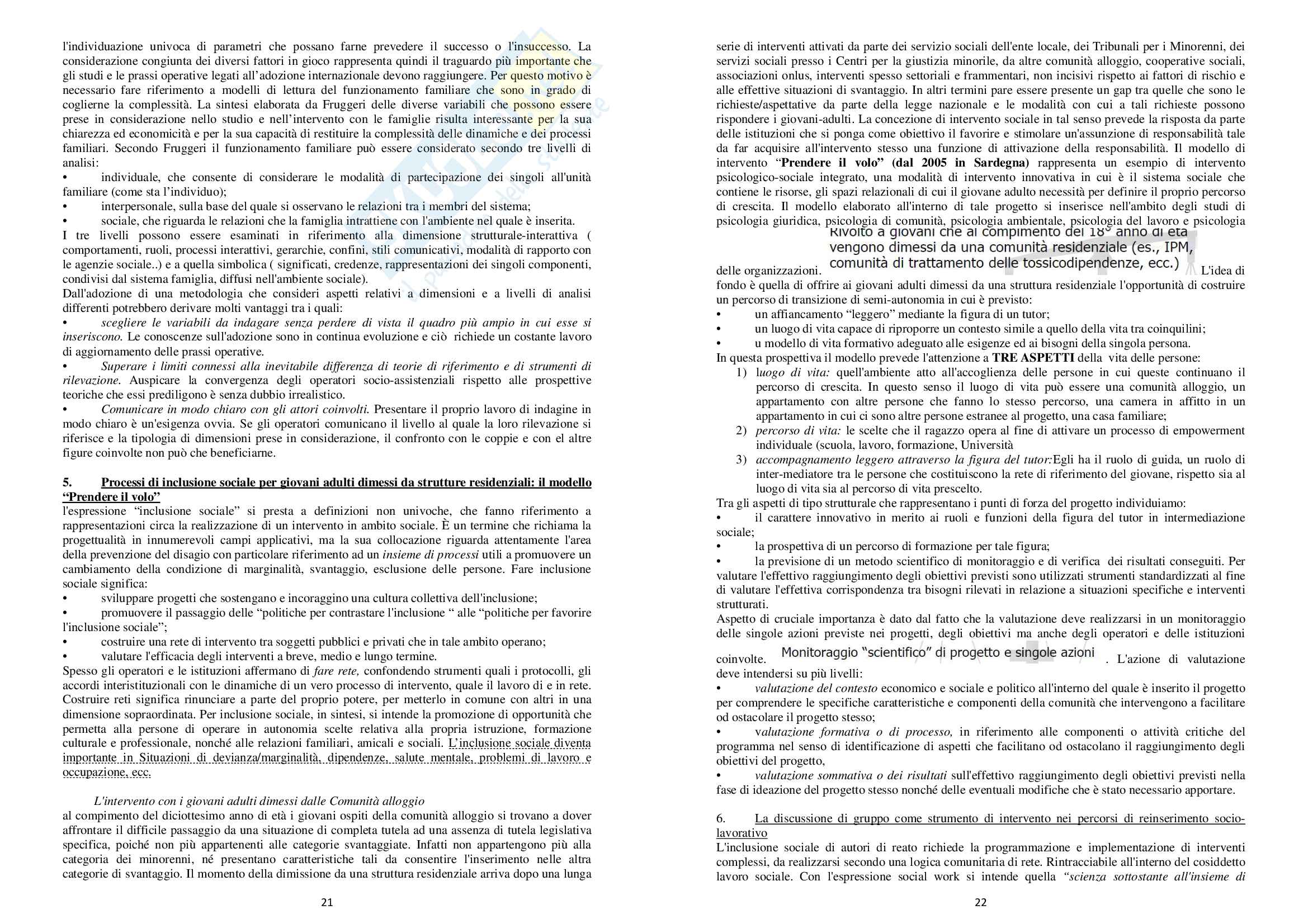 l'individuazione univoca di parametri che possano farne prevedere il successo o l'insuccesso. La considerazione congiunta dei diversi fattori in gioco rappresenta quindi il traguardo più importante che gli studi e le prassi operative legati all'adozione internazionale devono raggiungere. Per questo motivo è necessario fare riferimento a modelli di lettura del funzionamento familiare che sono in grado di coglierne la complessità. La sintesi elaborata da Fruggeri delle diverse variabili che possono essere prese in considerazione nello studio e nell'intervento con le famiglie risulta interessante per la sua chiarezza ed economicità e per la sua capacità di restituire la complessità delle dinamiche e dei processi familiari. Secondo Fruggeri il funzionamento familiare può essere considerato secondo tre livelli di analisi:
• individuale, che consente di considerare le modalità di partecipazione dei singoli all'unità familiare (come sta l'individuo);
• interpersonale, sulla base del quale si osservano le relazioni tra i membri del sistema;
• sociale, che riguarda le relazioni che la famiglia intrattiene con l'ambiente nel quale è inserita.
I tre livelli possono essere esaminati in riferimento alla dimensione strutturale-interattiva ( comportamenti, ruoli, processi interattivi, gerarchie, confini, stili comunicativi, modalità di rapporto con le agenzie sociale..) e a quella simbolica ( significati, credenze, rappresentazioni dei singoli componenti, condivisi dal sistema famiglia, diffusi nell'ambiente sociale).
Dall'adozione di una metodologia che consideri aspetti relativi a dimensioni e a livelli di analisi differenti potrebbero derivare molti vantaggi tra i quali:
• scegliere le variabili da indagare senza perdere di vista il quadro più ampio in cui esse si inseriscono. Le conoscenze sull'adozione sono in continua evoluzione e ciò richiede un costante lavoro di aggiornamento delle prassi operative.
• Superare i limiti connessi alla inevitabile differenza di teorie di riferimento e di strumenti di rilevazione. Auspicare la convergenza degli operatori socio-assistenziali rispetto alle prospettive teoriche che essi prediligono è senza dubbio irrealistico.
• Comunicare in modo chiaro con gli attori coinvolti. Presentare il proprio lavoro di indagine in modo chiaro è un'esigenza ovvia. Se gli operatori comunicano il livello al quale la loro rilevazione si riferisce e la tipologia di dimensioni prese in considerazione, il confronto con le coppie e con le altre figure coinvolte non può che beneficiarne.

5. Processi di inclusione sociale per giovani adulti dimessi da strutture residenziali: il modello "Prendere il volo"
l'espressione "inclusione sociale" si presta a definizioni non univoche, che fanno riferimento a rappresentazioni circa la realizzazione di un intervento in ambito sociale. È un termine che richiama la progettualità in innumerevoli campi applicativi, ma la sua collocazione riguarda attentamente l'area della prevenzione del disagio con particolare riferimento ad un insieme di processi utili a promuovere un cambiamento della condizione di marginalità, svantaggio, esclusione delle persone. Fare inclusione sociale significa:
• sviluppare progetti che sostengano e incoraggino una cultura collettiva dell'inclusione;
• promuovere il passaggio delle "politiche per contrastare l'inclusione " alle "politiche per favorire l'inclusione sociale";
• costruire una rete di intervento tra soggetti pubblici e privati che in tale ambito operano;
• valutare l'efficacia degli interventi a breve, medio e lungo termine.
Spesso gli operatori e le istituzioni affermano di fare rete, confondendo strumenti quali i protocolli, gli accordi interistituzionali con le dinamiche di un vero processo di intervento, quale il lavoro di e in rete. Costruire reti significa rinunciare a parte del proprio potere, per metterlo in comune con altri in una dimensione sopraordinata. Per inclusione sociale, in sintesi, si intende la promozione di opportunità che permetta alla persone di operare in autonomia scelte relativa alla propria istruzione, formazione culturale e professionale, nonché alle relazioni familiari, amicali e sociali. L'inclusione sociale diventa importante in Situazioni di devianza/marginalità, dipendenze, salute mentale, problemi di lavoro e occupazione, ecc.

L'intervento con i giovani adulti dimessi dalle Comunità alloggio
al compimento del diciottesimo anno di età i giovani ospiti della comunità alloggio si trovano a dover affrontare il difficile passaggio da una situazione di completa tutela ad una assenza di tutela legislativa specifica, poiché non più appartenenti alle categorie svantaggiate. Infatti non appartengono più alla categoria dei minorenni, né presentano caratteristiche tali da consentire l'inserimento nelle altra categorie di svantaggio. Il momento della dimissione da una struttura residenziale arriva dopo una lunga

21

serie di interventi attivati da parte dei servizio sociali dell'ente locale, dei Tribunali per i Minorenni, dei servizi sociali presso i Centri per la giustizia minorile, da altre comunità alloggio, cooperative sociali, associazioni onlus, interventi spesso settoriali e frammentari, non incisivi rispetto ai fattori di rischio e alle effettive situazioni di svantaggio. In altri termini pare essere presente un gap tra quelle che sono le richieste/aspettative da parte della legge nazionale e le modalità con cui a tali richieste possono rispondere i giovani-adulti. La concezione di intervento sociale in tal senso prevede la risposta da parte delle istituzioni che si ponga come obiettivo il favorire e stimolare un'assunzione di responsabilità tale da far acquisire all'intervento stesso una funzione di attivazione della responsabilità. Il modello di intervento "Prendere il volo" (dal 2005 in Sardegna) rappresenta un esempio di intervento psicologico-sociale integrato, una modalità di intervento innovativa in cui è il sistema sociale che contiene le risorse, gli spazi relazionali di cui il giovane adulto necessità per definire il proprio percorso di crescita. Il modello elaborato all'interno di tale progetto si inserisce nell'ambito degli studi di psicologia giuridica, psicologia di comunità, psicologia ambientale, psicologia del lavoro e psicologia delle organizzazioni. Rivolto a giovani che al compimento del 18° anno di età vengono dimessi da una comunità residenziale (es., IPM, comunità di trattamento delle tossicodipendenze, ecc.) L'idea di fondo è quella di offrire ai giovani adulti dimessi da una struttura residenziale l'opportunità di costruire un percorso di transizione di semi-autonomia in cui è previsto:
• un affiancamento "leggero" mediante la figura di un tutor;
• un luogo di vita capace di riproporre un contesto simile a quello della vita tra coinquilini;
• u modello di vita formativo adeguato alle esigenze ed ai bisogni della singola persona.
In questa prospettiva il modello prevede l'attenzione a TRE ASPETTI della vita delle persone:
1) luogo di vita: quell'ambiente atto all'accoglienza delle persone in cui queste continuano il percorso di crescita. In questo senso il luogo di vita può essere una comunità alloggio, un appartamento con altre persone che fanno lo stesso percorso, una camera in affitto in un appartamento in cui ci sono altre persone estranee al progetto, una casa familiare;
2) percorso di vita: le scelte che il ragazzo opera al fine di attivare un processo di empowerment individuale (scuola, lavoro, formazione, Università
3) accompagnamento leggero attraverso la figura del tutor:Egli ha il ruolo di guida, un ruolo di inter-mediatore tra le persone che costituiscono la rete di riferimento del giovane, rispetto sia al luogo di vita sia al percorso di vita prescelto.
Tra gli aspetti di tipo strutturale che rappresentano i punti di forza del progetto individuiamo:
• il carattere innovativo in merito ai ruoli e funzioni della figura del tutor in intermediazione sociale;
• la prospettiva di un percorso di formazione per tale figura;
• la previsione di un metodo scientifico di monitoraggio e di verifica dei risultati conseguiti. Per valutare l'effettivo raggiungimento degli obiettivi previsti sono utilizzati strumenti standardizzati al fine di valutare l'effettiva corrispondenza tra bisogni rilevati in relazione a situazioni specifiche e interventi strutturati.
Aspetto di cruciale importanza è dato dal fatto che la valutazione deve realizzarsi in un monitoraggio delle singole azioni previste nei progetti, degli obiettivi ma anche degli operatori e delle istituzioni coinvolte. Monitoraggio "scientifico" di progetto e singole azioni . L'azione di valutazione deve intendersi su più livelli:
• valutazione del contesto economico e sociale e politico all'interno del quale è inserito il progetto per comprendere le specifiche caratteristiche e componenti della comunità che intervengono a facilitare od ostacolare il progetto stesso;
• valutazione formativa o di processo, in riferimento alle componenti o attività critiche del programma nel senso di identificazione di aspetti che facilitano od ostacolano il raggiungimento degli obiettivi del progetto,
• valutazione sommativa o dei risultati sull'effettivo raggiungimento degli obiettivi previsti nella fase di ideazione del progetto stesso nonché delle eventuali modifiche che è stato necessario apportare.

6. La discussione di gruppo come strumento di intervento nei percorsi di reinserimento socio-lavorativo
L'inclusione sociale di autori di reato richiede la programmazione e implementazione di interventi complessi, da realizzarsi secondo una logica comunitaria di rete. Rintracciabile all'interno del cosiddetto lavoro sociale. Con l'espressione social work si intende quella "scienza sottostante all'insieme di

22